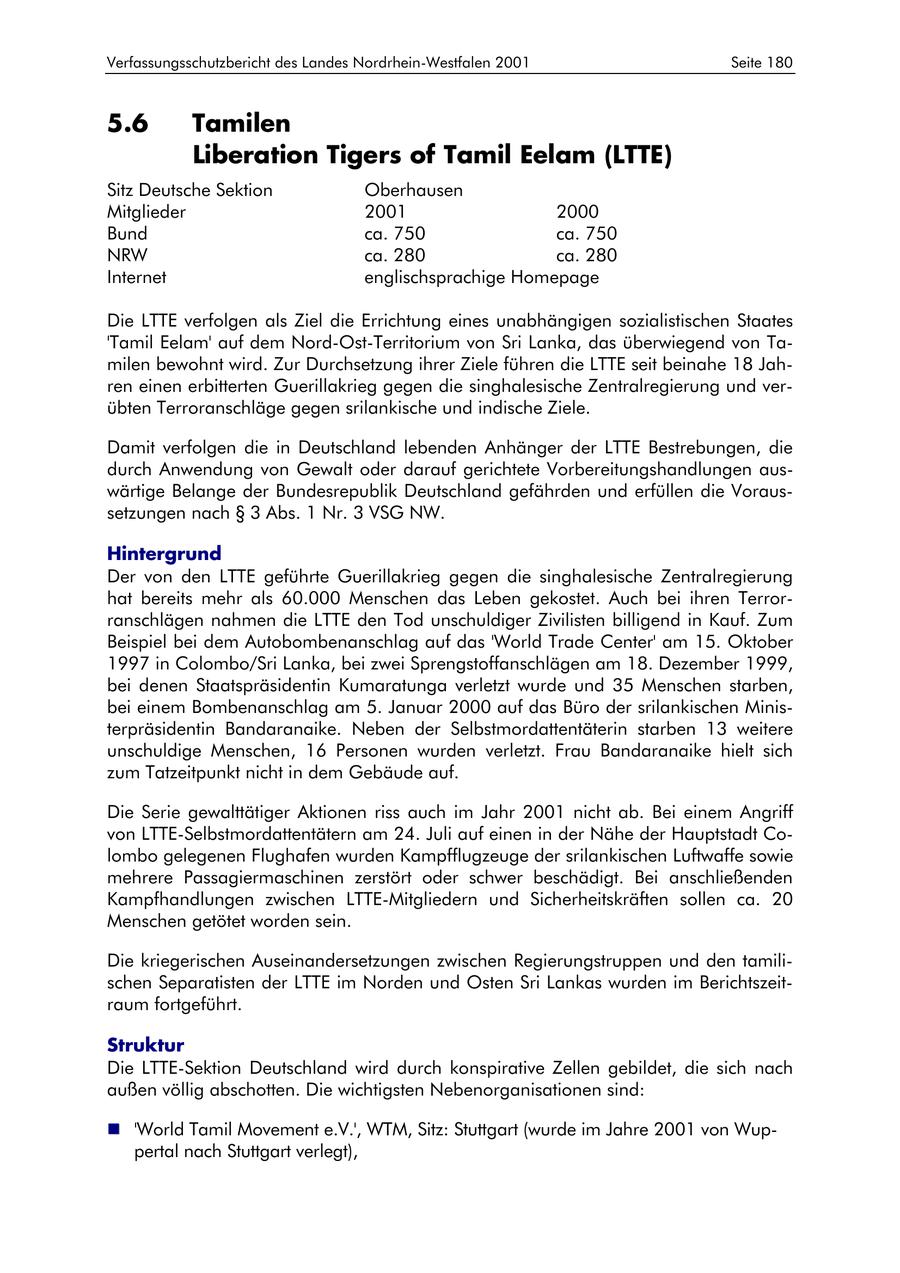 Verfassungsschutzbericht des Landes Nordrhein-Westfalen 2001 Seite 180

5.6 Tamilen
Liberation Tigers of Tamil Eelam (LTTE)

| Sitz Deutsche Sektion | Oberhausen | |
|---|---|---|
| Mitglieder | 2001 | 2000 |
| Bund | ca. 750 | ca. 750 |
| NRW | ca. 280 | ca. 280 |
| Internet | englischsprachige Homepage | |

Die LTTE verfolgen als Ziel die Errichtung eines unabhängigen sozialistischen Staates 'Tamil Eelam' auf dem Nord-Ost-Territorium von Sri Lanka, das überwiegend von Tamilen bewohnt wird. Zur Durchsetzung ihrer Ziele führen die LTTE seit beinahe 18 Jahren einen erbitterten Guerillakrieg gegen die singhalesische Zentralregierung und verübten Terroranschläge gegen srilankische und indische Ziele.

Damit verfolgen die in Deutschland lebenden Anhänger der LTTE Bestrebungen, die durch Anwendung von Gewalt oder darauf gerichtete Vorbereitungshandlungen auswärtige Belange der Bundesrepublik Deutschland gefährden und erfüllen die Voraussetzungen nach § 3 Abs. 1 Nr. 3 VSG NW.

Hintergrund
Der von den LTTE geführte Guerillakrieg gegen die singhalesische Zentralregierung hat bereits mehr als 60.000 Menschen das Leben gekostet. Auch bei ihren Terroranschlägen nahmen die LTTE den Tod unschuldiger Zivilisten billigend in Kauf. Zum Beispiel bei dem Autobombenanschlag auf das 'World Trade Center' am 15. Oktober 1997 in Colombo/Sri Lanka, bei zwei Sprengstoffanschlägen am 18. Dezember 1999, bei denen Staatspräsidentin Kumaratunga verletzt wurde und 35 Menschen starben, bei einem Bombenanschlag am 5. Januar 2000 auf das Büro der srilankischen Ministerpräsidentin Bandaranaike. Neben der Selbstmordattentäterin starben 13 weitere unschuldige Menschen, 16 Personen wurden verletzt. Frau Bandaranaike hielt sich zum Tatzeitpunkt nicht in dem Gebäude auf.

Die Serie gewalttätiger Aktionen riss auch im Jahr 2001 nicht ab. Bei einem Angriff von LTTE-Selbstmordattentätern am 24. Juli auf einen in der Nähe der Hauptstadt Colombo gelegenen Flughafen wurden Kampfflugzeuge der srilankischen Luftwaffe sowie mehrere Passagiermaschinen zerstört oder schwer beschädigt. Bei anschließenden Kampfhandlungen zwischen LTTE-Mitgliedern und Sicherheitskräften sollen ca. 20 Menschen getötet worden sein.

Die kriegerischen Auseinandersetzungen zwischen Regierungstruppen und den tamilischen Separatisten der LTTE im Norden und Osten Sri Lankas wurden im Berichtszeitraum fortgeführt.

Struktur
Die LTTE-Sektion Deutschland wird durch konspirative Zellen gebildet, die sich nach außen völlig abschotten. Die wichtigsten Nebenorganisationen sind:

■ 'World Tamil Movement e.V.', WTM, Sitz: Stuttgart (wurde im Jahre 2001 von Wuppertal nach Stuttgart verlegt),